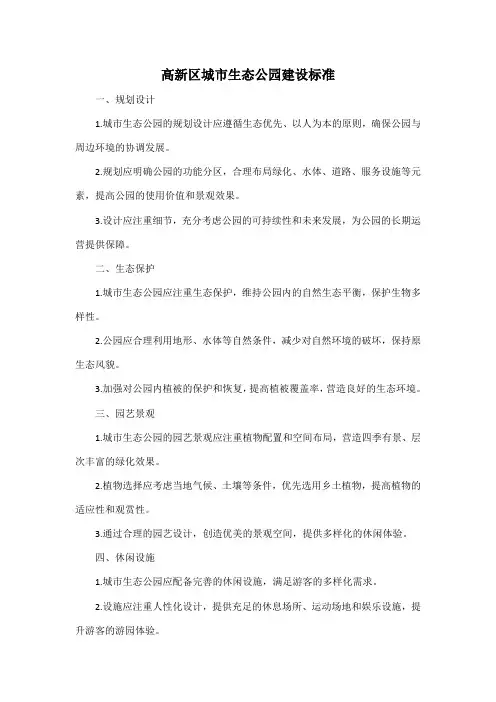 高新区城市生态公园建设标准

一、规划设计

1.城市生态公园的规划设计应遵循生态优先、以人为本的原则，确保公园与周边环境的协调发展。

2.规划应明确公园的功能分区，合理布局绿化、水体、道路、服务设施等元素，提高公园的使用价值和景观效果。

3.设计应注重细节，充分考虑公园的可持续性和未来发展，为公园的长期运营提供保障。

二、生态保护

1.城市生态公园应注重生态保护，维持公园内的自然生态平衡，保护生物多样性。

2.公园应合理利用地形、水体等自然条件，减少对自然环境的破坏，保持原生态风貌。

3.加强对公园内植被的保护和恢复，提高植被覆盖率，营造良好的生态环境。

三、园艺景观

1.城市生态公园的园艺景观应注重植物配置和空间布局，营造四季有景、层次丰富的绿化效果。

2.植物选择应考虑当地气候、土壤等条件，优先选用乡土植物，提高植物的适应性和观赏性。

3.通过合理的园艺设计，创造优美的景观空间，提供多样化的休闲体验。

四、休闲设施

1.城市生态公园应配备完善的休闲设施，满足游客的多样化需求。

2.设施应注重人性化设计，提供充足的休息场所、运动场地和娱乐设施，提升游客的游园体验。